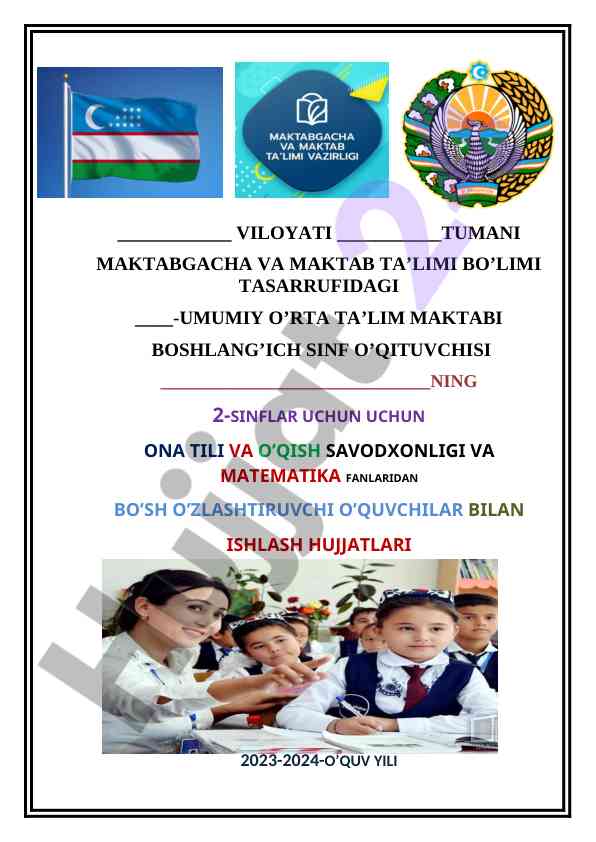 MAKTABGACHA VA MAKTAB TA'LIMI VAZIRLIGI

____________ VILOYATI ___________TUMANI

MAKTABGACHA VA MAKTAB TA'LIMI BO'LIMI TASARRUFIDAGI

____-UMUMIY O'RTA TA'LIM MAKTABI

BOSHLANG'ICH SINF O'QITUVCHISI

______________________________NING

2-SINFLAR UCHUN UCHUN

ONA TILI VA O'QISH SAVODXONLIGI VA MATEMATIKA FANLARIDAN

BO'SH O'ZLASHTIRUVCHI O'QUVCHILAR BILAN

ISHLASH HUJJATLARI

2023-2024-O'QUV YILI

Hujjat 24